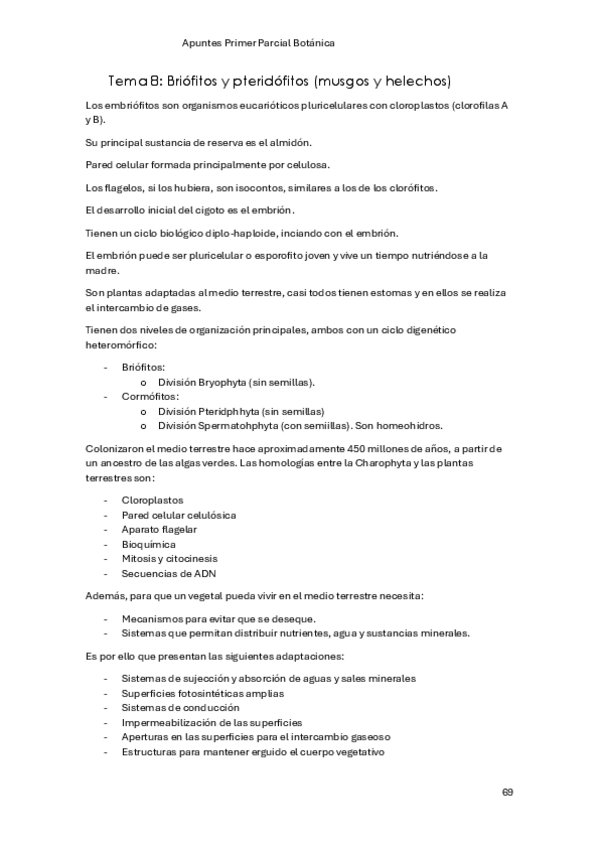 Apuntes Primer Parcial Botánica

Tema 8: Briófitos y pteridófitos (musgos y helechos)

Los embriófitos son organismos eucarióticos pluricelulares con cloroplastos (clorofilas A y B).

Su principal sustancia de reserva es el almidón.

Pared celular formada principalmente por celulosa.

Los flagelos, si los hubiera, son isocontos, similares a los de los clorófitos.

El desarrollo inicial del cigoto es el embrión.

Tienen un ciclo biológico diplo-haploide, inciando con el embrión.

El embrión puede ser pluricelular o esporofito joven y vive un tiempo nutriéndose a la madre.

Son plantas adaptadas al medio terrestre, casi todos tienen estomas y en ellos se realiza el intercambio de gases.

Tienen dos niveles de organización principales, ambos con un ciclo digenético heteromórfico:

- Briófitos:
  o División Bryophyta (sin semillas).
- Cormófitos:
  o División Pteridphhyta (sin semillas)
  o División Spermatohphyta (con semiillas). Son homeohidros.

Colonizaron el medio terrestre hace aproximadamente 450 millones de años, a partir de un ancestro de las algas verdes. Las homologías entre la Charophyta y las plantas terrestres son:

- Cloroplastos
- Pared celular celulósica
- Aparato flagelar
- Bioquímica
- Mitosis y citocinesis
- Secuencias de ADN

Además, para que un vegetal pueda vivir en el medio terrestre necesita:

- Mecanismos para evitar que se deseque.
- Sistemas que permitan distribuir nutrientes, agua y sustancias minerales.

Es por ello que presentan las siguientes adaptaciones:

- Sistemas de sujección y absorción de aguas y sales minerales
- Superficies fotosintéticas amplias
- Sistemas de conducción
- Impermeabilización de las superficies
- Aperturas en las superficies para el intercambio gaseoso
- Estructuras para mantener erguido el cuerpo vegetativo

69